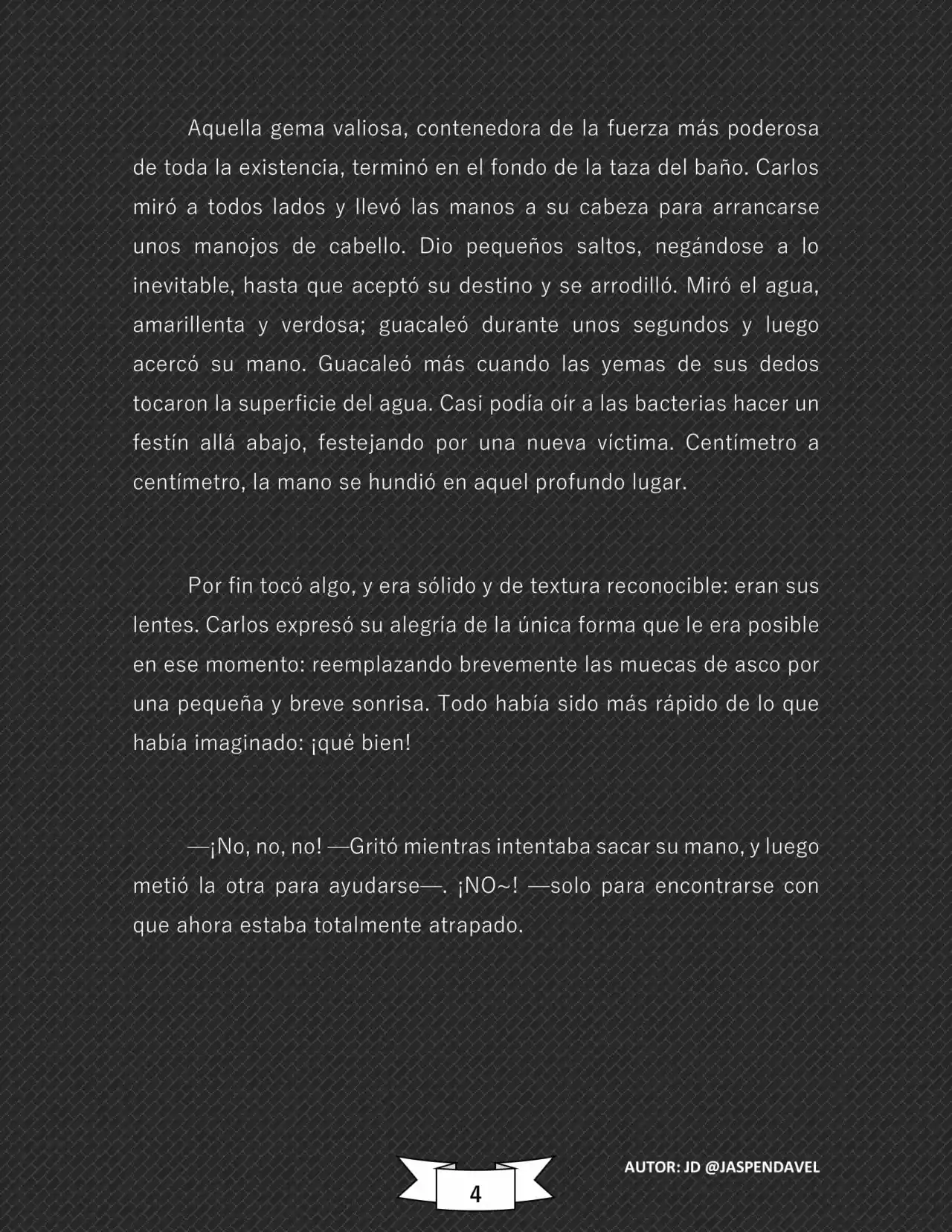 Aquella gema valiosa, contenedora de la fuerza más poderosa de toda la existencia, terminó en el fondo de la taza del baño. Carlos miró a todos lados y llevó las manos a su cabeza para arrancarse unos manojos de cabello. Dio pequeños saltos, negándose a lo inevitable, hasta que aceptó su destino y se arrodilló. Miró el agua, amarillenta y verdosa; guacaleó durante unos segundos y luego acercó su mano. Guacaleó más cuando las yemas de sus dedos tocaron la superficie del agua. Casi podía oír a las bacterias hacer un festín allá abajo, festejando por una nueva víctima. Centímetro a centímetro, la mano se hundió en aquel profundo lugar.

Por fin tocó algo, y era sólido y de textura reconocible: eran sus lentes. Carlos expresó su alegría de la única forma que le era posible en ese momento: reemplazando brevemente las muecas de asco por una pequeña y breve sonrisa. Todo había sido más rápido de lo que había imaginado: ¡qué bien!

—¡No, no, no! —Gritó mientras intentaba sacar su mano, y luego metió la otra para ayudarse—. ¡NO~! —solo para encontrarse con que ahora estaba totalmente atrapado.

4

AUTOR: JD @JASPENDAVEL